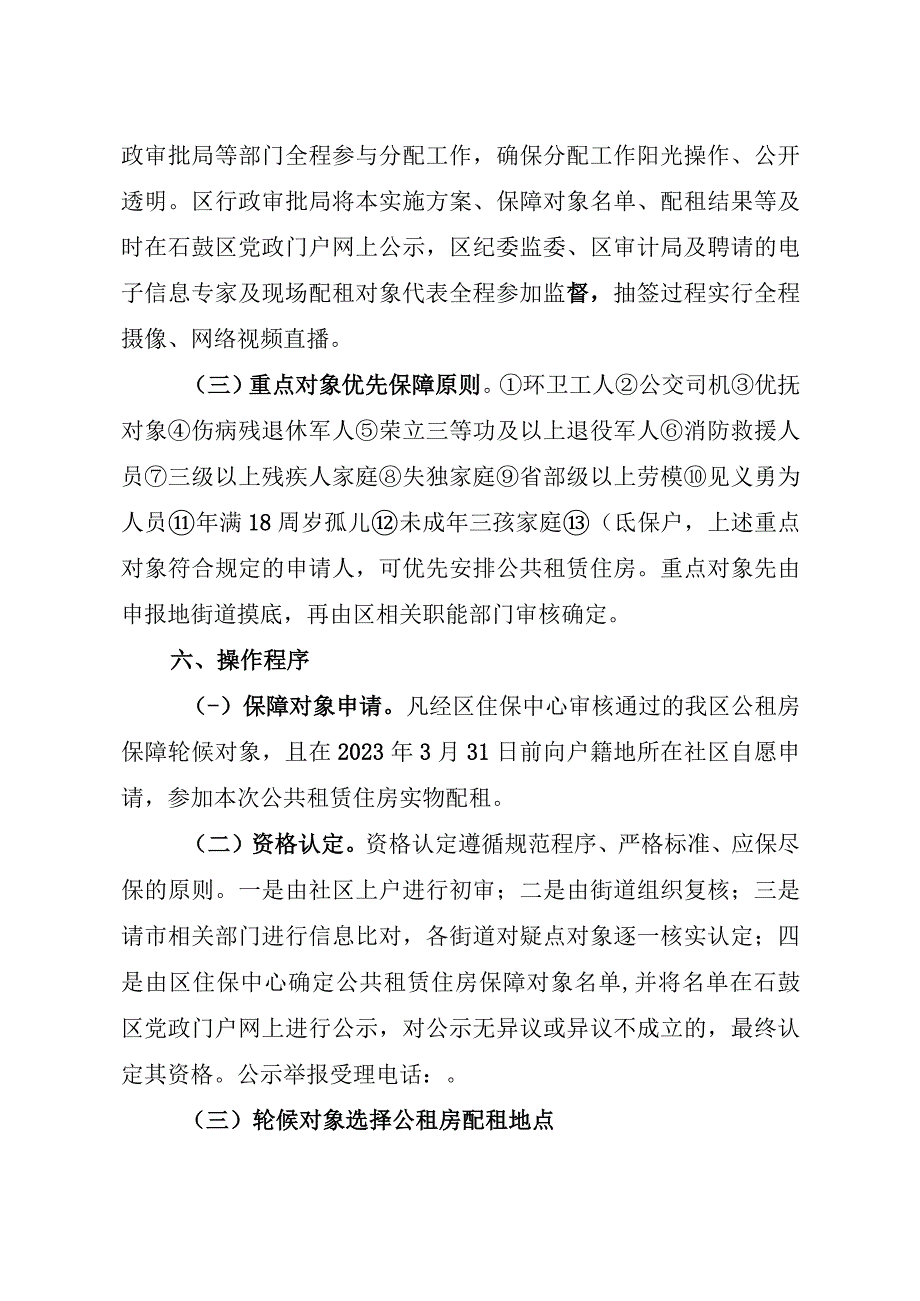 政审批局等部门全程参与分配工作，确保分配工作阳光操作、公开透明。区行政审批局将本实施方案、保障对象名单、配租结果等及时在石鼓区党政门户网上公示，区纪委监委、区审计局及聘请的电子信息专家及现场配租对象代表全程参加监督，抽签过程实行全程摄像、网络视频直播。

（三）重点对象优先保障原则。①环卫工人②公交司机③优抚对象④伤病残退休军人⑤荣立三等功及以上退役军人⑥消防救援人员⑦三级以上残疾人家庭⑧失独家庭⑨省部级以上劳模⑩见义勇为人员⑪年满18周岁孤儿⑫未成年三孩家庭⑬（氐保户，上述重点对象符合规定的申请人，可优先安排公共租赁住房。重点对象先由申报地街道摸底，再由区相关职能部门审核确定。

六、操作程序

（-）保障对象申请。凡经区住保中心审核通过的我区公租房保障轮候对象，且在2023年3月31日前向户籍地所在社区自愿申请，参加本次公共租赁住房实物配租。

（二）资格认定。资格认定遵循规范程序、严格标准、应保尽保的原则。一是由社区上户进行初审；二是由街道组织复核；三是请市相关部门进行信息比对，各街道对疑点对象逐一核实认定；四是由区住保中心确定公共租赁住房保障对象名单，并将名单在石鼓区党政门户网上进行公示，对公示无异议或异议不成立的，最终认定其资格。公示举报受理电话：。

（三）轮候对象选择公租房配租地点